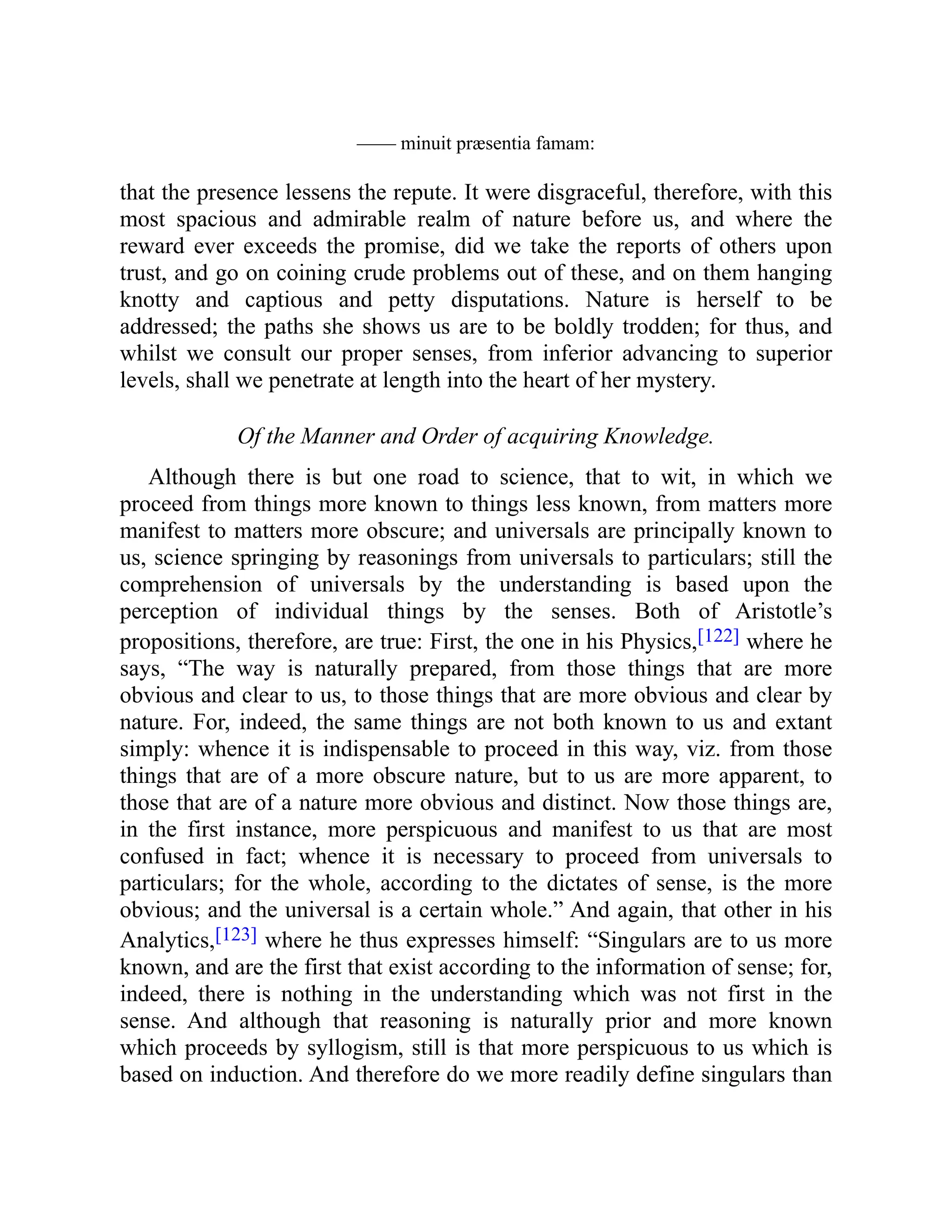 —— minuit præsentia famam:

that the presence lessens the repute. It were disgraceful, therefore, with this most spacious and admirable realm of nature before us, and where the reward ever exceeds the promise, did we take the reports of others upon trust, and go on coining crude problems out of these, and on them hanging knotty and captious and petty disputations. Nature is herself to be addressed; the paths she shows us are to be boldly trodden; for thus, and whilst we consult our proper senses, from inferior advancing to superior levels, shall we penetrate at length into the heart of her mystery.

Of the Manner and Order of acquiring Knowledge.

Although there is but one road to science, that to wit, in which we proceed from things more known to things less known, from matters more manifest to matters more obscure; and universals are principally known to us, science springing by reasonings from universals to particulars; still the comprehension of universals by the understanding is based upon the perception of individual things by the senses. Both of Aristotle's propositions, therefore, are true: First, the one in his Physics,[122] where he says, "The way is naturally prepared, from those things that are more obvious and clear to us, to those things that are more obvious and clear by nature. For, indeed, the same things are not both known to us and extant simply: whence it is indispensable to proceed in this way, viz. from those things that are of a more obscure nature, but to us are more apparent, to those that are of a nature more obvious and distinct. Now those things are, in the first instance, more perspicuous and manifest to us that are most confused in fact; whence it is necessary to proceed from universals to particulars; for the whole, according to the dictates of sense, is the more obvious; and the universal is a certain whole." And again, that other in his Analytics,[123] where he thus expresses himself: "Singulars are to us more known, and are the first that exist according to the information of sense; for, indeed, there is nothing in the understanding which was not first in the sense. And although that reasoning is naturally prior and more known which proceeds by syllogism, still is that more perspicuous to us which is based on induction. And therefore do we more readily define singulars than